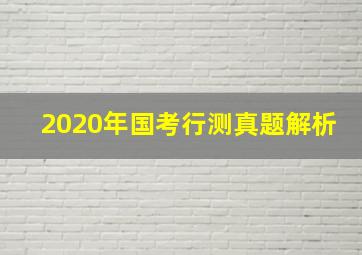 2020年国考行测真题解析